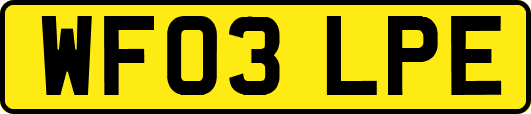 WF03 LPE